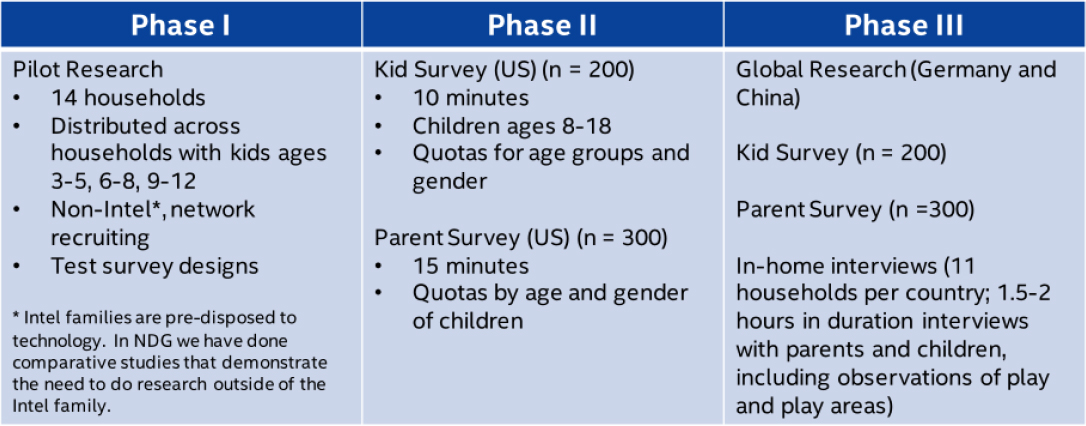 | Phase I | Phase II | Phase III |
|---|---|---|
| Pilot Research<br>• 14 households<br>• Distributed across households with kids ages 3-5, 6-8, 9-12<br>• Non-Intel*, network recruiting<br>• Test survey designs<br><br>* Intel families are pre-disposed to technology. In NDG we have done comparative studies that demonstrate the need to do research outside of the Intel family. | Kid Survey (US) (n = 200)<br>• 10 minutes<br>• Children ages 8-18<br>• Quotas for age groups and gender<br><br>Parent Survey (US) (n = 300)<br>• 15 minutes<br>• Quotas by age and gender of children | Global Research (Germany and China)<br><br>Kid Survey (n = 200)<br><br>Parent Survey (n =300)<br><br>In-home interviews (11 households per country; 1.5-2 hours in duration interviews with parents and children, including observations of play and play areas) |